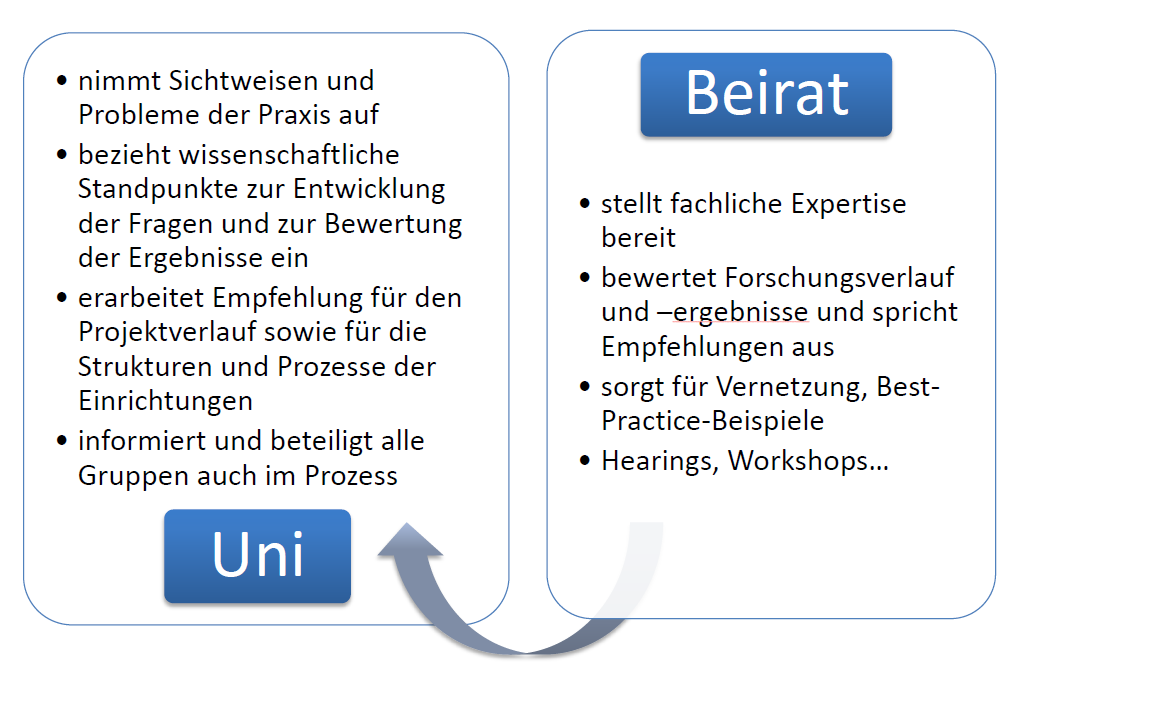 • nimmt Sichtweisen und Probleme der Praxis auf
• bezieht wissenschaftliche Standpunkte zur Entwicklung der Fragen und zur Bewertung der Ergebnisse ein
• erarbeitet Empfehlung für den Projektverlauf sowie für die Strukturen und Prozesse der Einrichtungen
• informiert und beteiligt alle Gruppen auch im Prozess

Uni

Beirat

• stellt fachliche Expertise bereit
• bewertet Forschungsverlauf und –ergebnisse und spricht Empfehlungen aus
• sorgt für Vernetzung, Best-Practice-Beispiele
• Hearings, Workshops…